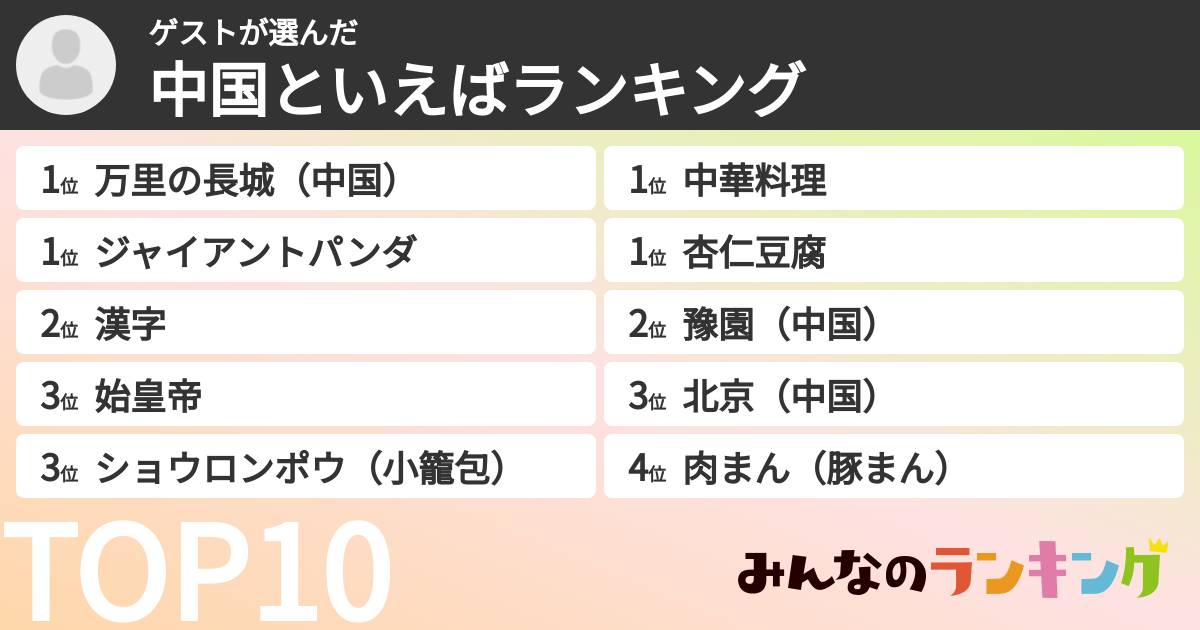 ゲストが選んだ
中国といえばランキング

1位 万里の長城（中国）
1位 ジャイアントパンダ
2位 漢字
3位 始皇帝
3位 ショウロンポウ（小籠包）

1位 中華料理
1位 杏仁豆腐
2位 豫園（中国）
3位 北京（中国）
4位 肉まん（豚まん）

TOP10

みんなのランキング